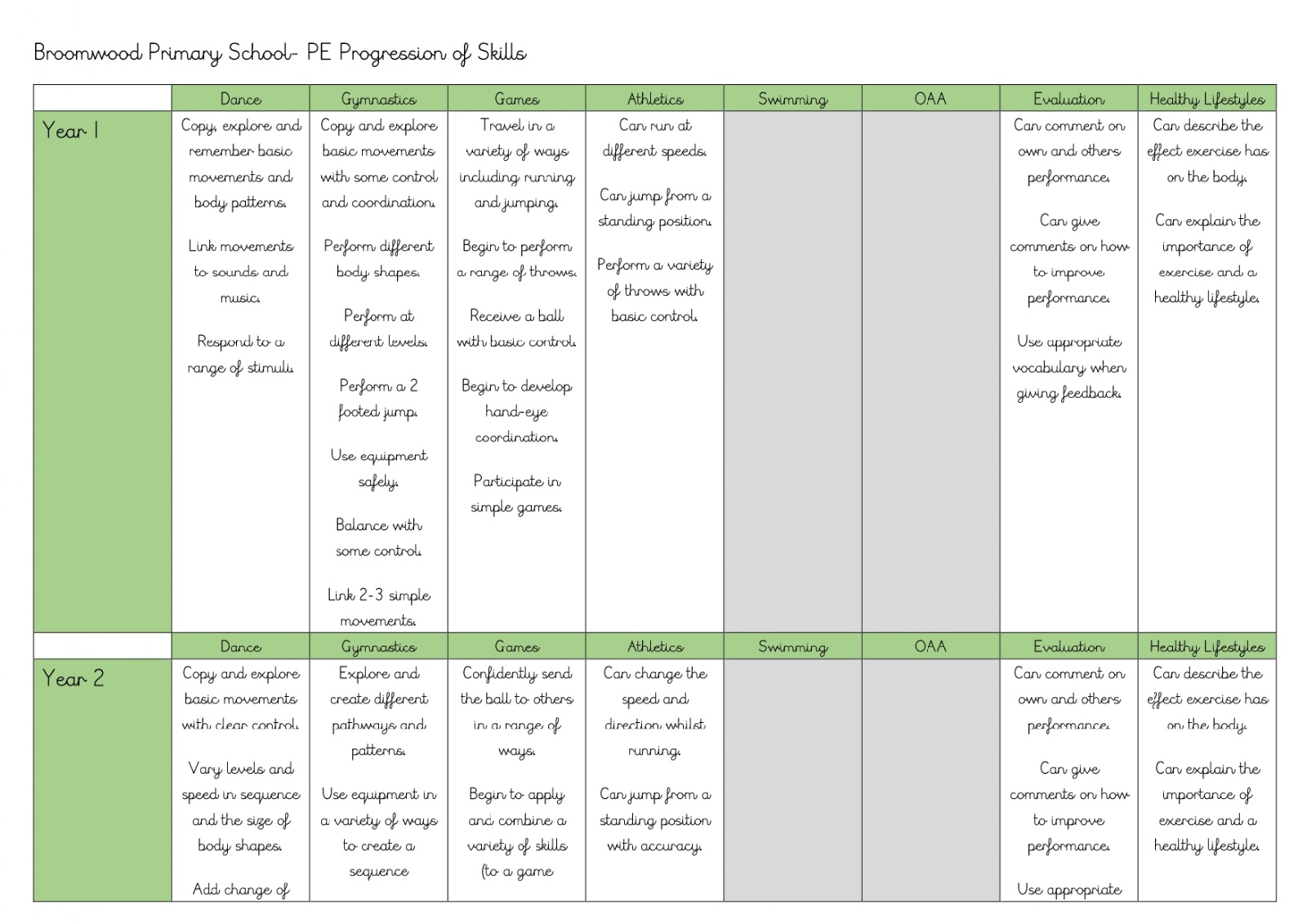 Broomwood Primary School- PE Progression of Skills

| | Dance | Gymnastics | Games | Athletics | Swimming | OAA | Evaluation | Healthy Lifestyles |
|---|---|---|---|---|---|---|---|---|
| Year 1 | Copy, explore and remember basic movements and body patterns. Link movements to sounds and music. Respond to a range of stimuli. | Copy and explore basic movements with some control and coordination. Perform different body shapes. Perform at different levels. Perform a 2 footed jump. Use equipment safely. Balance with some control. Link 2-3 simple movements. | Travel in a variety of ways including running and jumping. Begin to perform a range of throws. Receive a ball with basic control. Begin to develop hand-eye coordination. Participate in simple games. | Can run at different speeds. Can jump from a standing position. Perform a variety of throws with basic control. | | | Can comment on own and others performance. Can give comments on how to improve performance. Use appropriate vocabulary when giving feedback. | Can describe the effect exercise has on the body. Can explain the importance of exercise and a healthy lifestyle. |
| | Dance | Gymnastics | Games | Athletics | Swimming | OAA | Evaluation | Healthy Lifestyles |
| Year 2 | Copy and explore basic movements with clear control. Vary levels and speed in sequence and the size of body shapes. Add change of | Explore and create different pathways and patterns. Use equipment in a variety of ways to create a sequence | Confidently send the ball to others in a range of ways. Begin to apply and combine a variety of skills (to a game | Can change the speed and direction whilst running. Can jump from a standing position with accuracy. | | | Can comment on own and others performance. Can give comments on how to improve performance. Use appropriate | Can describe the effect exercise has on the body. Can explain the importance of exercise and a healthy lifestyle. |